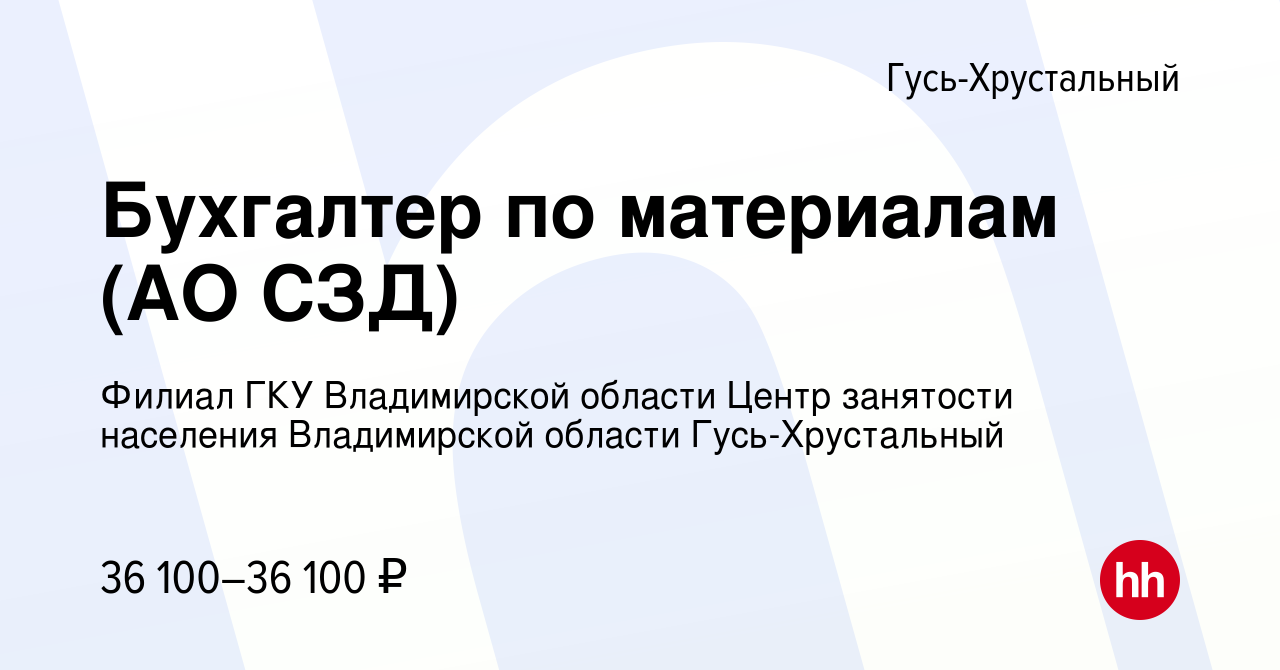 Гусь-Хрустальный

Бухгалтер по материалам (АО СЗД)

Филиал ГКУ Владимирской области Центр занятости населения Владимирской области Гусь-Хрустальный

36 100–36 100 ₽

hh